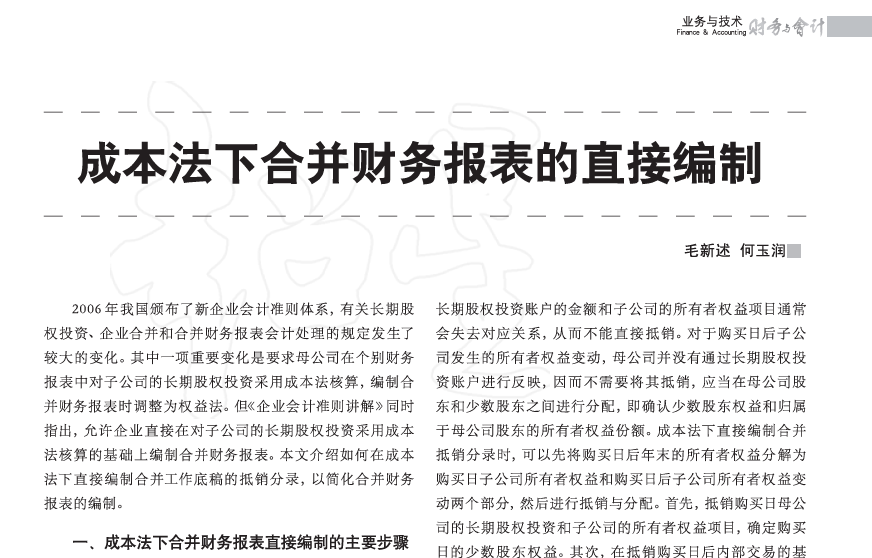 业务与技术
Finance & Accounting 财务与会计

成本法下合并财务报表的直接编制

毛新述 何玉润

2006年我国颁布了新企业会计准则体系，有关长期股权投资、企业合并和合并财务报表会计处理的规定发生了较大的变化。其中一项重要变化是要求母公司在个别财务报表中对子公司的长期股权投资采用成本法核算，编制合并财务报表时调整为权益法。但《企业会计准则讲解》同时指出，允许企业直接在对子公司的长期股权投资采用成本法核算的基础上编制合并财务报表。本文介绍如何在成本法下直接编制合并工作底稿的抵销分录，以简化合并财务报表的编制。

一、成本法下合并财务报表直接编制的主要步骤

长期股权投资账户的金额和子公司的所有者权益项目通常会失去对应关系，从而不能直接抵销。对于购买日后子公司发生的所有者权益变动，母公司并没有通过长期股权投资账户进行反映，因而不需要将其抵销，应当在母公司股东和少数股东之间进行分配，即确认少数股东权益和归属于母公司股东的所有者权益份额。成本法下直接编制合并抵销分录时，可以先将购买日后年末的所有者权益分解为购买日子公司所有者权益和购买日后子公司所有者权益变动两个部分，然后进行抵销与分配。首先，抵销购买日母公司的长期股权投资和子公司的所有者权益项目，确定购买日的少数股东权益。其次，在抵销购买日后内部交易的基